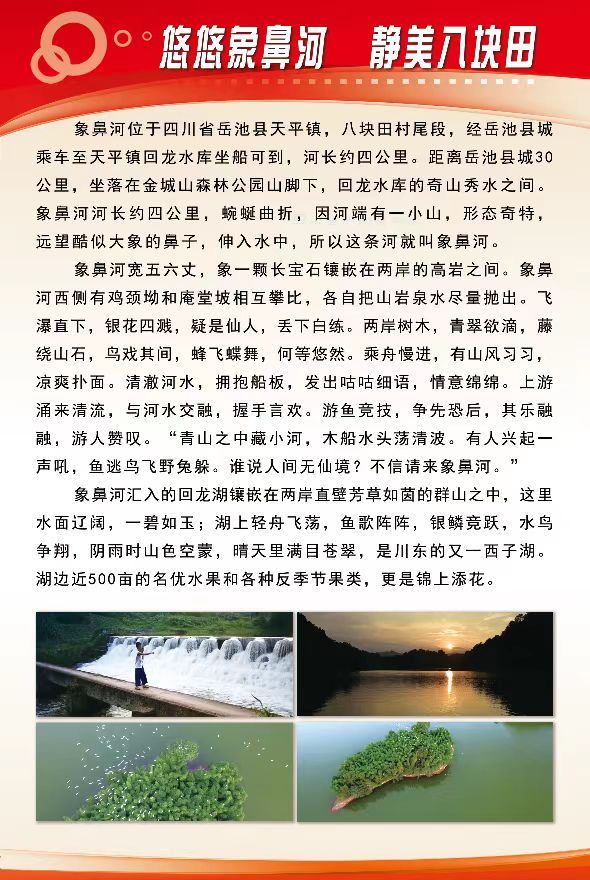 悠悠象鼻河　静美八块田

象鼻河位于四川省岳池县天平镇，八块田村尾段，经岳池县城乘车至天平镇回龙水库坐船可到，河长约四公里。距离岳池县城30公里，坐落在金城山森林公园山脚下，回龙水库的奇山秀水之间。象鼻河河长约四公里，蜿蜒曲折，因河端有一小山，形态奇特，远望酷似大象的鼻子，伸入水中，所以这条河就叫象鼻河。

象鼻河宽五六丈，象一颗长宝石镶嵌在两岸的高岩之间。象鼻河西侧有鸡颈坳和庵堂坡相互攀比，各自把山岩泉水尽量抛出。飞瀑直下，银花四溅，疑是仙人，丢下白练。两岸树木，青翠欲滴，藤绕山石，鸟戏其间，蜂飞蝶舞，何等悠然。乘舟慢进，有山风习习，凉爽扑面。清澈河水，拥抱船板，发出咕咕细语，情意绵绵。上游涌来清流，与河水交融，握手言欢。游鱼竞技，争先恐后，其乐融融，游人赞叹。“青山之中藏小河，木船水头荡清波。有人兴起一声吼，鱼逃鸟飞野兔躲。谁说人间无仙境？不信请来象鼻河。”

象鼻河汇入的回龙湖镶嵌在两岸直壁芳草如茵的群山之中，这里水面辽阔，一碧如玉；湖上轻舟飞荡，鱼歌阵阵，银鳞竞跃，水鸟争翔，阴雨时山色空蒙，晴天里满目苍翠，是川东的又一西子湖。湖边近500亩的名优水果和各种反季节果类，更是锦上添花。